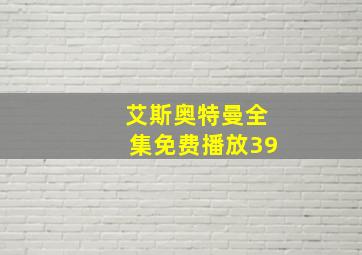 艾斯奥特曼全集免费播放39